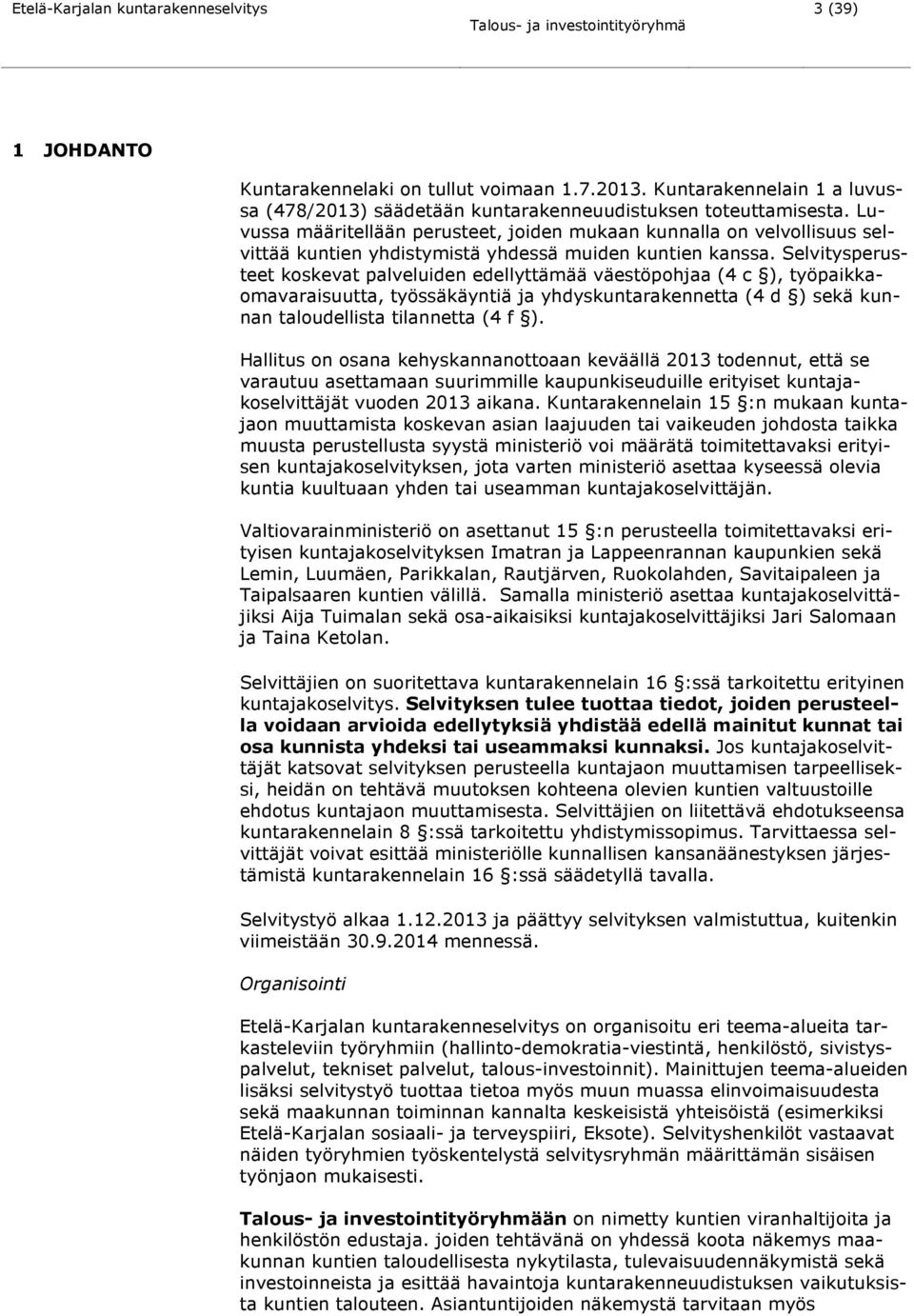 Etelä-Karjalan kuntarakenneselvitys 3 (39)
Talous- ja investointityöryhmä

1 JOHDANTO

Kuntarakennelaki on tullut voimaan 1.7.2013. Kuntarakennelain 1 a luvussa (478/2013) säädetään kuntarakenneuudistuksen toteuttamisesta. Luvussa määritellään perusteet, joiden mukaan kunnalla on velvollisuus selvittää kuntien yhdistymistä yhdessä muiden kuntien kanssa. Selvitysperusteet koskevat palveluiden edellyttämää väestöpohjaa (4 c §), työpaikkaomavaraisuutta, työssäkäyntiä ja yhdyskuntarakennetta (4 d §) sekä kunnan taloudellista tilannetta (4 f §).

Hallitus on osana kehyskannanottoaan keväällä 2013 todennut, että se varautuu asettamaan suurimmille kaupunkiseuduille erityiset kuntajakoselvittäjät vuoden 2013 aikana. Kuntarakennelain 15 §:n mukaan kuntajaon muuttamista koskevan asian laajuuden tai vaikeuden johdosta taikka muusta perustellusta syystä ministeriö voi määrätä toimitettavaksi erityisen kuntajakoselvityksen, jota varten ministeriö asettaa kyseessä olevia kuntia kuultuaan yhden tai useamman kuntajakoselvittäjän.

Valtiovarainministeriö on asettanut 15 §:n perusteella toimitettavaksi erityisen kuntajakoselvityksen Imatran ja Lappeenrannan kaupunkien sekä Lemin, Luumäen, Parikkalan, Rautjärven, Ruokolahden, Savitaipaleen ja Taipalsaaren kuntien välillä. Samalla ministeriö asettaa kuntajakoselvittäjiksi Aija Tuimalan sekä osa-aikaisiksi kuntajakoselvittäjiksi Jari Salomaan ja Taina Ketolan.

Selvittäjien on suoritettava kuntarakennelain 16 §:ssä tarkoitettu erityinen kuntajakoselvitys. Selvityksen tulee tuottaa tiedot, joiden perusteella voidaan arvioida edellytyksiä yhdistää edellä mainitut kunnat tai osa kunnista yhdeksi tai useammaksi kunnaksi. Jos kuntajakoselvittäjät katsovat selvityksen perusteella kuntajaon muuttamisen tarpeelliseksi, heidän on tehtävä muutoksen kohteena olevien kuntien valtuustoille ehdotus kuntajaon muuttamisesta. Selvittäjien on liitettävä ehdotukseensa kuntarakennelain 8 §:ssä tarkoitettu yhdistymissopimus. Tarvittaessa selvittäjät voivat esittää ministeriölle kunnallisen kansanäänestyksen järjestämistä kuntarakennelain 16 §:ssä säädetyllä tavalla.

Selvitystyö alkaa 1.12.2013 ja päättyy selvityksen valmistuttua, kuitenkin viimeistään 30.9.2014 mennessä.

Organisointi

Etelä-Karjalan kuntarakenneselvitys on organisoitu eri teema-alueita tarkasteleviin työryhmiin (hallinto-demokratia-viestintä, henkilöstö, sivistyspalvelut, tekniset palvelut, talous-investoinnit). Mainittujen teema-alueiden lisäksi selvitystyö tuottaa tietoa myös muun muassa elinvoimaisuudesta sekä maakunnan toiminnan kannalta keskeisistä yhteisöistä (esimerkiksi Etelä-Karjalan sosiaali- ja terveyspiiri, Eksote). Selvityshenkilöt vastaavat näiden työryhmien työskentelystä selvitysryhmän määrittämän sisäisen työnjaon mukaisesti.

Talous- ja investointityöryhmään on nimetty kuntien viranhaltijoita ja henkilöstön edustaja. joiden tehtävänä on yhdessä koota näkemys maakunnan kuntien taloudellisesta nykytilasta, tulevaisuudennäkymistä sekä investoinneista ja esittää havaintoja kuntarakenneuudistuksen vaikutuksista kuntien talouteen. Asiantuntijoiden näkemystä tarvitaan myös